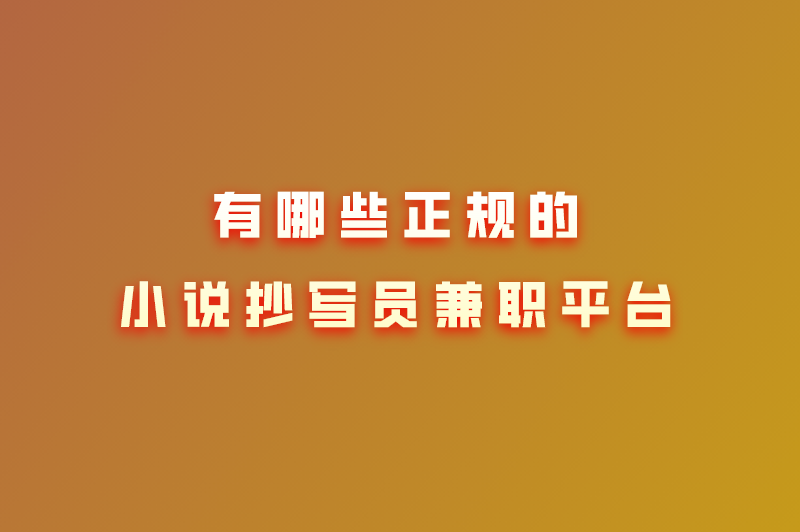 有哪些正规的
小说抄写员兼职平台